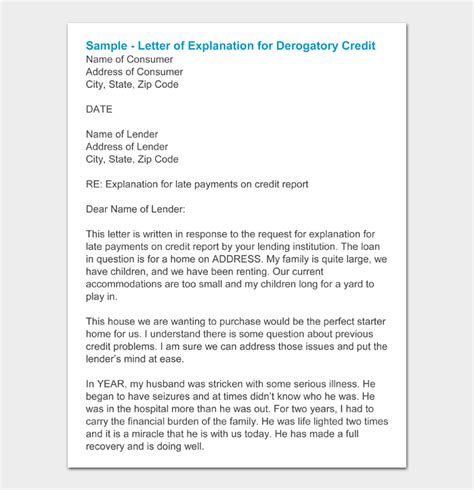 Sample - Letter of Explanation for Derogatory Credit
Name of Consumer
Address of Consumer
City, State, Zip Code

DATE

Name of Lender
Address of Lender
City, State, Zip Code

RE: Explanation for late payments on credit report

Dear Name of Lender:

This letter is written in response to the request for explanation for late payments on credit report by your lending institution. The loan in question is for a home on ADDRESS. My family is quite large, we have children, and we have been renting. Our current accommodations are too small and my children long for a yard to play in.

This house we are wanting to purchase would be the perfect starter home for us. I understand there is some question about previous credit problems. I am sure we can address those issues and put the lender's mind at ease.

In YEAR, my husband was stricken with some serious illness. He began to have seizures and at times didn't know who he was. He was in the hospital more than he was out. For two years, I had to carry the financial burden of the family. He was life lighted two times and it is a miracle that he is with us today. He has made a full recovery and is doing well.